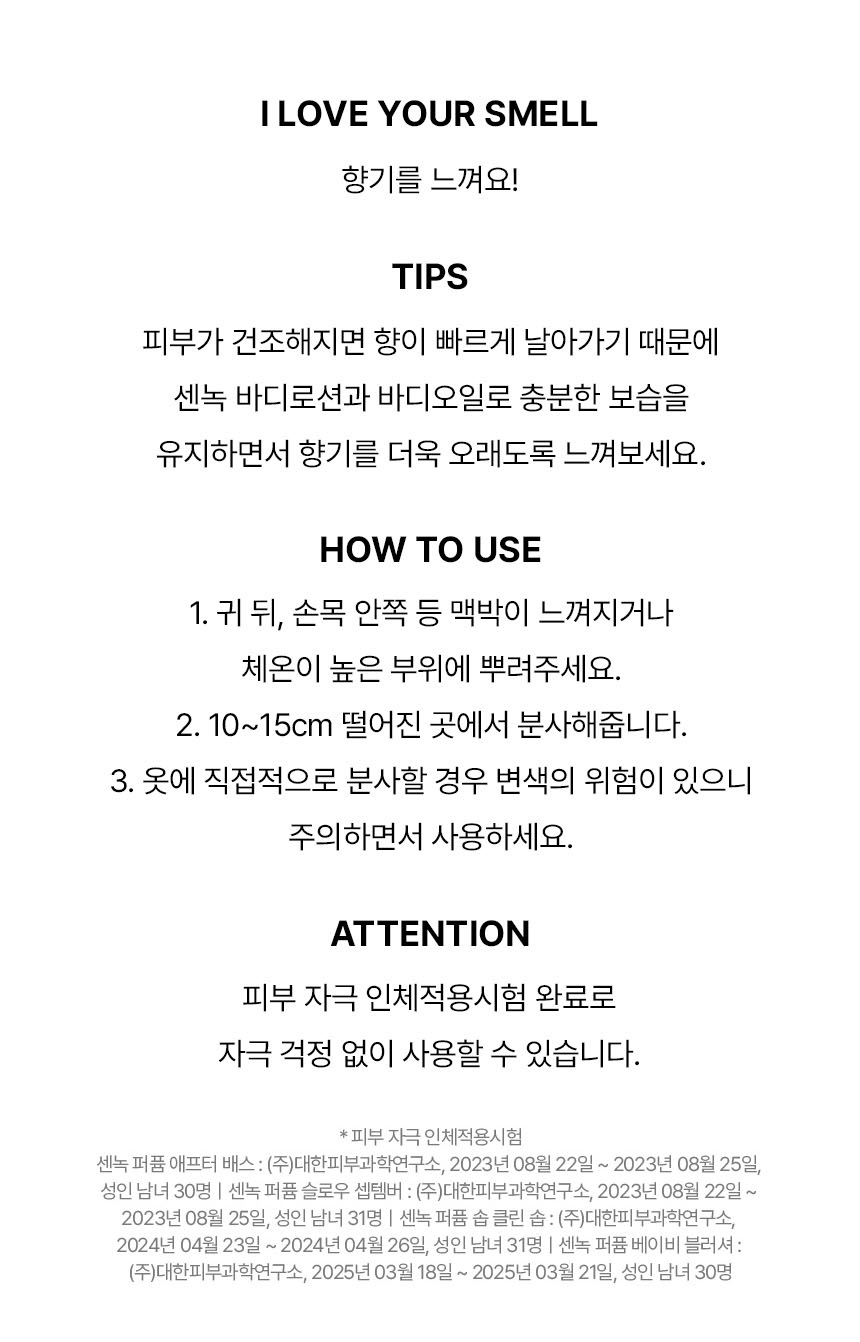 I LOVE YOUR SMELL

향기를 느껴요!

TIPS

피부가 건조해지면 향이 빠르게 날아가기 때문에 센녹 바디로션과 바디오일로 충분한 보습을 유지하면서 향기를 더욱 오래도록 느껴보세요.

HOW TO USE

1. 귀 뒤, 손목 안쪽 등 맥박이 느껴지거나 체온이 높은 부위에 뿌려주세요.
2. 10~15cm 떨어진 곳에서 분사해줍니다.
3. 옷에 직접적으로 분사할 경우 변색의 위험이 있으니 주의하면서 사용하세요.

ATTENTION

피부 자극 인체적용시험 완료로 자극 걱정 없이 사용할 수 있습니다.

* 피부 자극 인체적용시험
센녹 퍼퓸 애프터 배스 : (주)대한피부과학연구소, 2023년 08월 22일 ~ 2023년 08월 25일, 성인 남녀 30명 | 센녹 퍼퓸 슬로우 셉템버 : (주)대한피부과학연구소, 2023년 08월 22일 ~ 2023년 08월 25일, 성인 남녀 31명 | 센녹 퍼퓸 솝 클린 솝 : (주)대한피부과학연구소, 2024년 04월 23일 ~ 2024년 04월 26일, 성인 남녀 31명 | 센녹 퍼퓸 베이비 블러셔 : (주)대한피부과학연구소, 2025년 03월 18일 ~ 2025년 03월 21일, 성인 남녀 30명